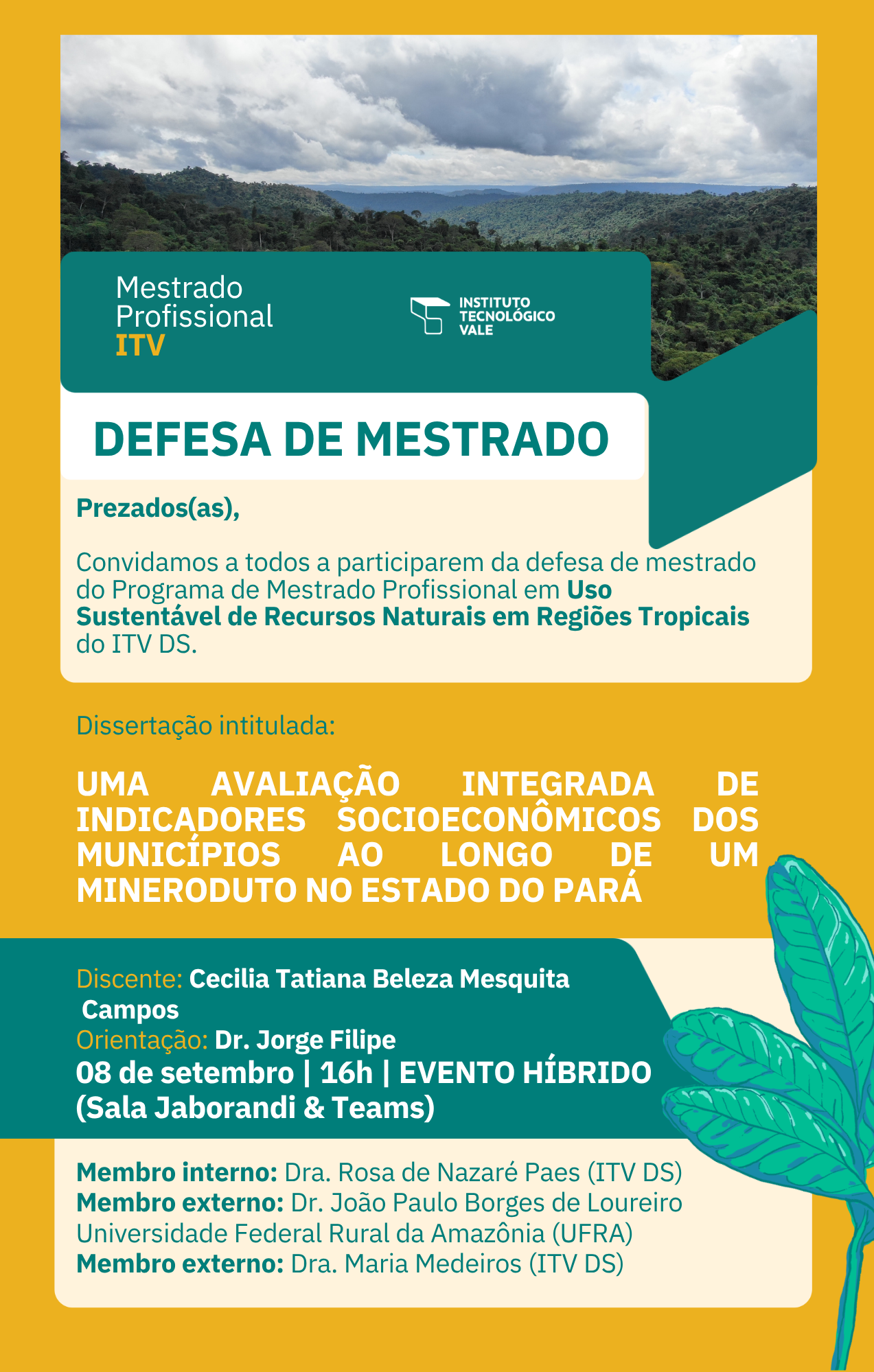 Mestrado
Profissional
ITV

INSTITUTO
TECNOLÓGICO
VALE

DEFESA DE MESTRADO

Prezados(as),

Convidamos a todos a participarem da defesa de mestrado do Programa de Mestrado Profissional em Uso Sustentável de Recursos Naturais em Regiões Tropicais do ITV DS.

Dissertação intitulada:

UMA AVALIAÇÃO INTEGRADA DE INDICADORES SOCIOECONÔMICOS DOS MUNICÍPIOS AO LONGO DE UM MINERODUTO NO ESTADO DO PARÁ

Discente: Cecilia Tatiana Beleza Mesquita Campos
Orientação: Dr. Jorge Filipe
08 de setembro | 16h | EVENTO HÍBRIDO (Sala Jaborandi & Teams)

Membro interno: Dra. Rosa de Nazaré Paes (ITV DS)
Membro externo: Dr. João Paulo Borges de Loureiro Universidade Federal Rural da Amazônia (UFRA)
Membro externo: Dra. Maria Medeiros (ITV DS)